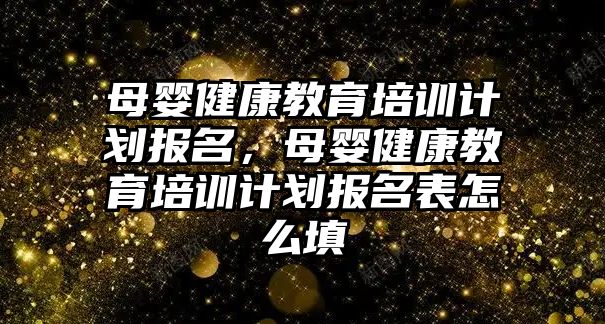 母婴健康教育培训计划报名，母婴健康教育培训计划报名表怎么填